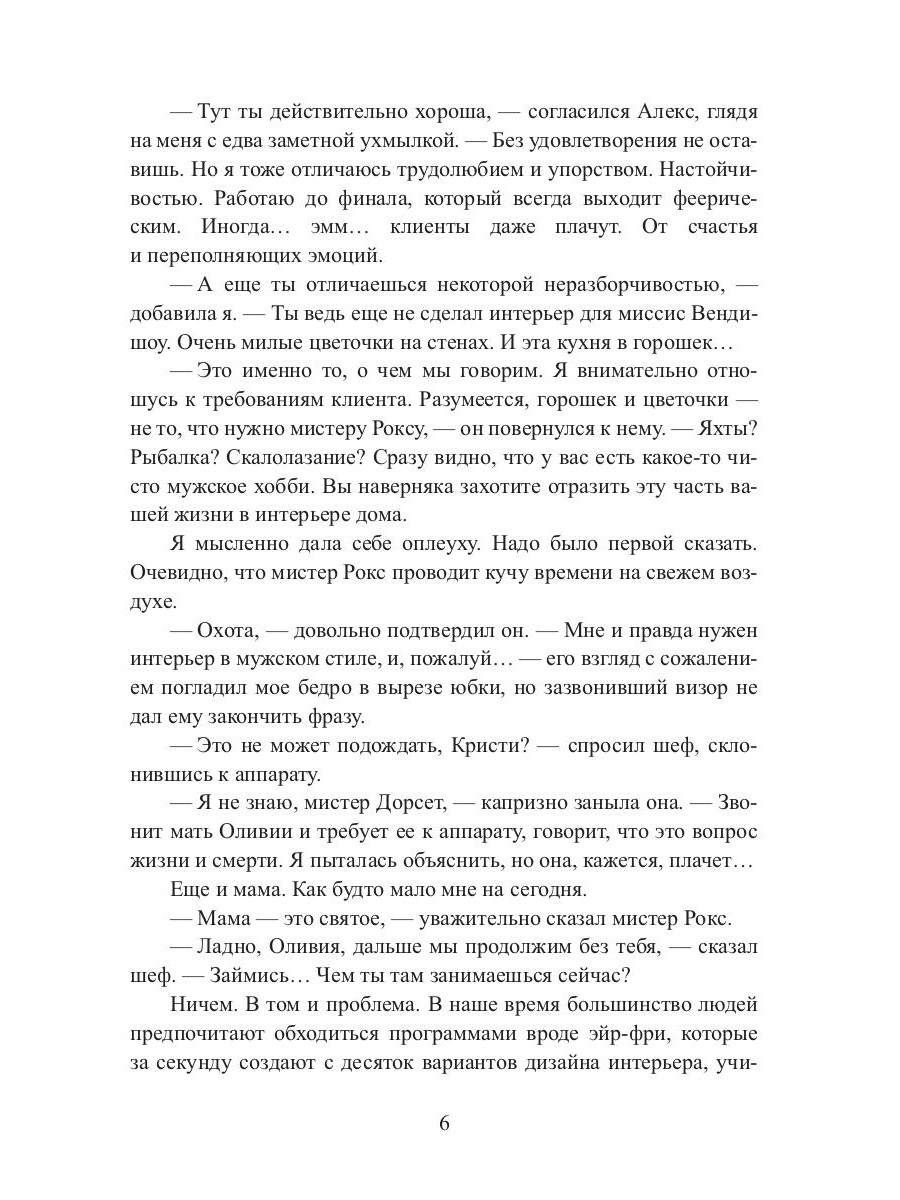 — Тут ты действительно хороша, — согласился Алекс, глядя на меня с едва заметной ухмылкой. — Без удовлетворения не оставишь. Но я тоже отличаюсь трудолюбием и упорством. Настойчивостью. Работаю до финала, который всегда выходит феерическим. Иногда… эмм… клиенты даже плачут. От счастья и переполняющих эмоций.

— А еще ты отличаешься некоторой неразборчивостью, — добавила я. — Ты ведь еще не сделал интерьер для миссис Вендишоу. Очень милые цветочки на стенах. И эта кухня в горошек…

— Это именно то, о чем мы говорим. Я внимательно отношусь к требованиям клиента. Разумеется, горошек и цветочки — не то, что нужно мистеру Роксу, — он повернулся к нему. — Яхты? Рыбалка? Скалолазание? Сразу видно, что у вас есть какое-то чисто мужское хобби. Вы наверняка захотите отразить эту часть вашей жизни в интерьере дома.

Я мысленно дала себе оплеуху. Надо было первой сказать. Очевидно, что мистер Рокс проводит кучу времени на свежем воздухе.

— Охота, — довольно подтвердил он. — Мне и правда нужен интерьер в мужском стиле, и, пожалуй… — его взгляд с сожалением погладил мое бедро в вырезе юбки, но зазвонивший визор не дал ему закончить фразу.

— Это не может подождать, Кристи? — спросил шеф, склонившись к аппарату.

— Я не знаю, мистер Дорсет, — капризно заныла она. — Звонит мать Оливии и требует ее к аппарату, говорит, что это вопрос жизни и смерти. Я пыталась объяснить, но она, кажется, плачет…

Еще и мама. Как будто мало мне на сегодня.

— Мама — это святое, — уважительно сказал мистер Рокс.

— Ладно, Оливия, дальше мы продолжим без тебя, — сказал шеф. — Займись… Чем ты там занимаешься сейчас?

Ничем. В том и проблема. В наше время большинство людей предпочитают обходиться программами вроде эйр-фри, которые за секунду создают с десяток вариантов дизайна интерьера, учи-

6